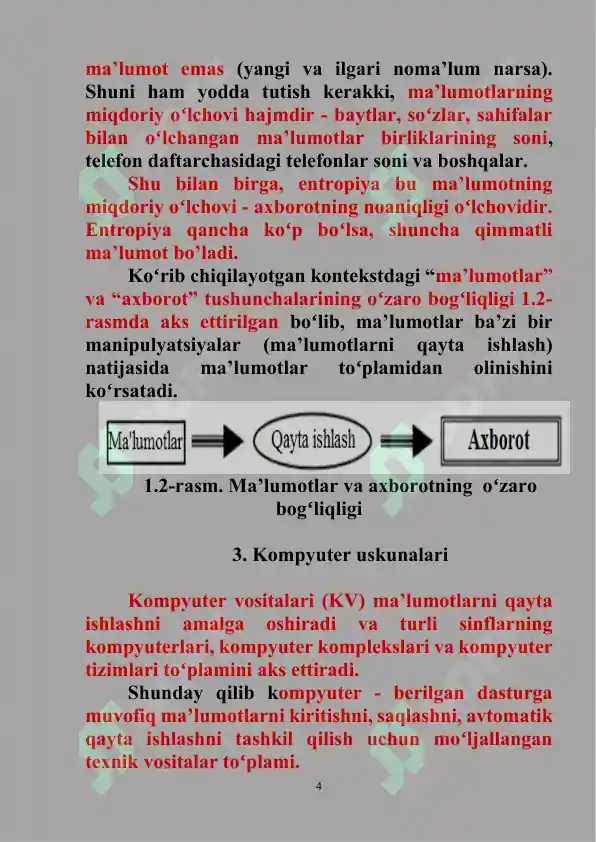 ma’lumot emas (yangi va ilgari noma’lum narsa). Shuni ham yodda tutish kerakki, ma’lumotlarning miqdoriy o‘lchovi hajmdir - baytlar, so‘zlar, sahifalar bilan o‘lchangan ma’lumotlar birliklarining soni, telefon daftarchasidagi telefonlar soni va boshqalar.

Shu bilan birga, entropiya bu ma’lumotning miqdoriy o‘lchovi - axborotning noaniqligi o‘lchovidir. Entropiya qancha ko‘p bo‘lsa, shuncha qimmatli ma’lumot bo’ladi.

Ko‘rib chiqilayotgan kontekstdagi “ma’lumotlar” va “axborot” tushunchalarining o‘zaro bog‘liqligi 1.2-rasmda aks ettirilgan bo‘lib, ma’lumotlar ba’zi bir manipulyatsiyalar (ma’lumotlarni qayta ishlash) natijasida ma’lumotlar to‘plamidan olinishini ko‘rsatadi.

Ma'lumotlar

Qayta ishlash

Axborot

1.2-rasm. Ma’lumotlar va axborotning o‘zaro bog‘liqligi

3. Kompyuter uskunalari

Kompyuter vositalari (KV) ma’lumotlarni qayta ishlashni amalga oshiradi va turli sinflarning kompyuterlari, kompyuter komplekslari va kompyuter tizimlari to‘plamini aks ettiradi.

Shunday qilib kompyuter - berilgan dasturga muvofiq ma’lumotlarni kiritishni, saqlashni, avtomatik qayta ishlashni tashkil qilish uchun mo‘ljallangan texnik vositalar to‘plami.

4